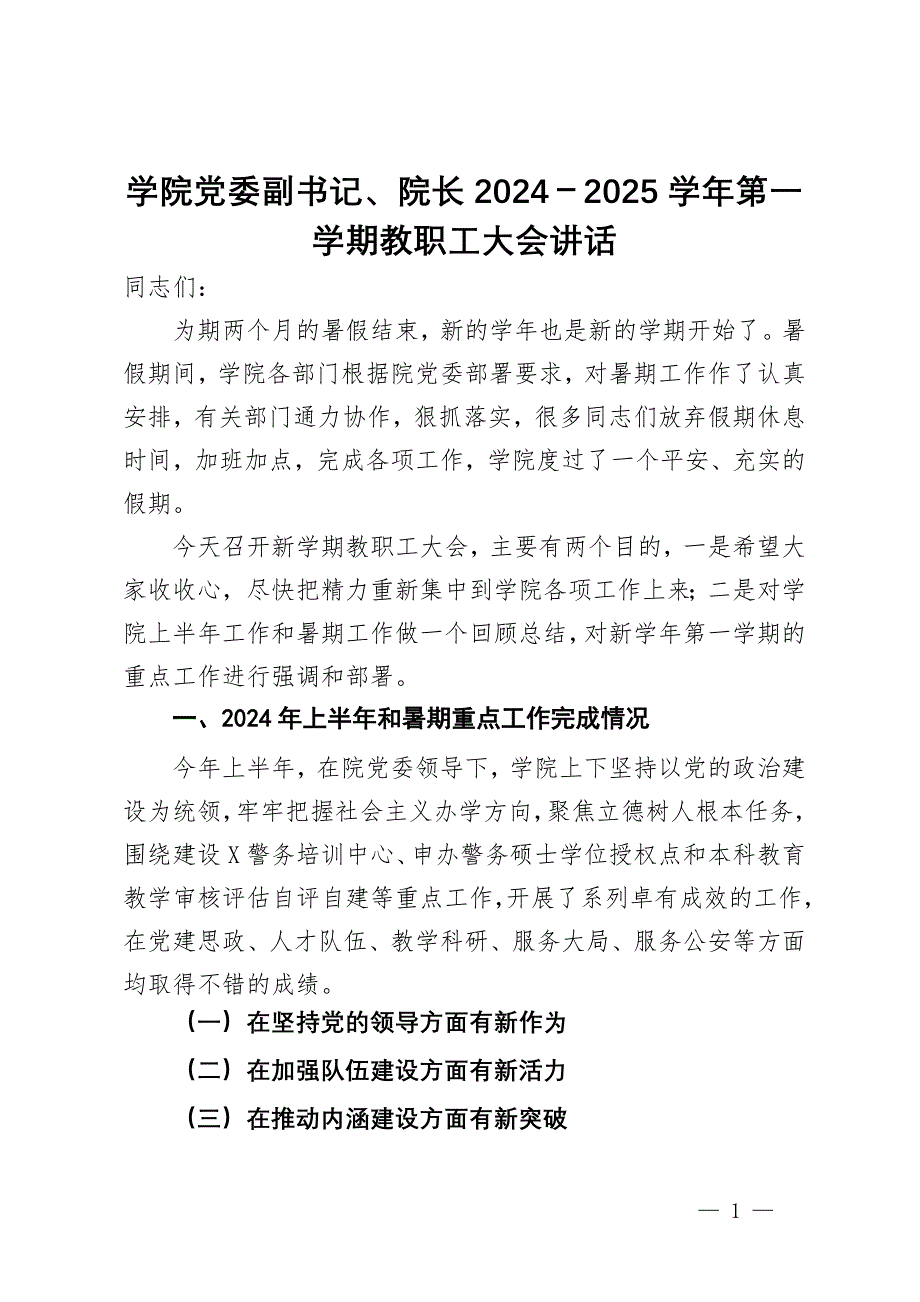 学院党委副书记、院长 2024－2025 学年第一学期教职工大会讲话

同志们：

为期两个月的暑假结束，新的学年也是新的学期开始了。暑假期间，学院各部门根据院党委部署要求，对暑期工作作了认真安排，有关部门通力协作，狠抓落实，很多同志们放弃假期休息时间，加班加点，完成各项工作，学院度过了一个平安、充实的假期。

今天召开新学期教职工大会，主要有两个目的，一是希望大家收收心，尽快把精力重新集中到学院各项工作上来；二是对学院上半年工作和暑期工作做一个回顾总结，对新学年第一学期的重点工作进行强调和部署。

一、2024 年上半年和暑期重点工作完成情况

今年上半年，在院党委领导下，学院上下坚持以党的政治建设为统领，牢牢把握社会主义办学方向，聚焦立德树人根本任务，围绕建设 X 警务培训中心、申办警务硕士学位授权点和本科教育教学审核评估自评自建等重点工作，开展了系列卓有成效的工作，在党建思政、人才队伍、教学科研、服务大局、服务公安等方面均取得不错的成绩。

（一）在坚持党的领导方面有新作为

（二）在加强队伍建设方面有新活力

（三）在推动内涵建设方面有新突破

— 1 —